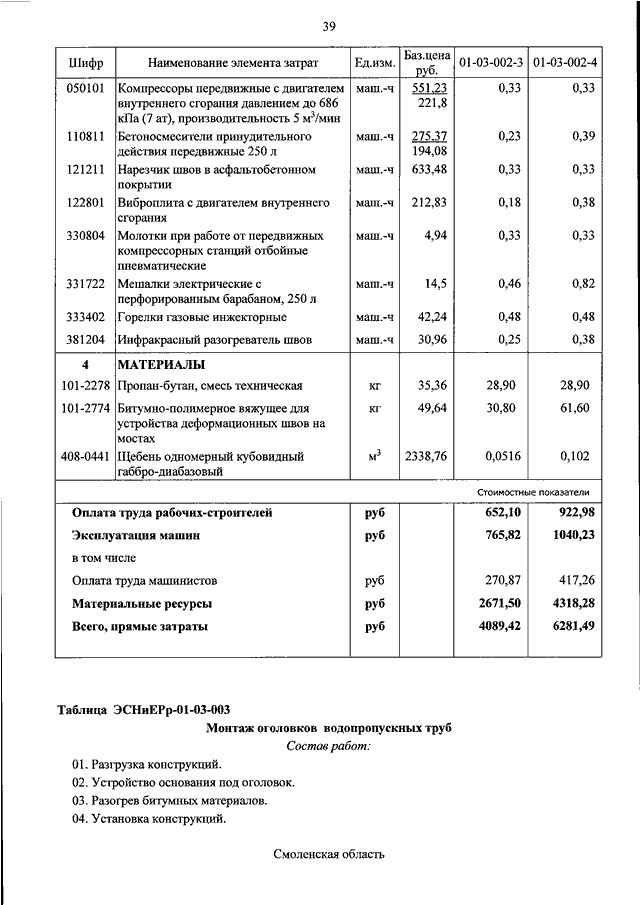 39

| Шифр | Наименование элемента затрат | Ед.изм. | Баз.цена руб. | 01-03-002-3 | 01-03-002-4 |
|---|---|---|---|---|---|
| 050101 | Компрессоры передвижные с двигателем внутреннего сгорания давлением до 686 кПа (7 ат), производительность 5 м$^3$/мин | маш.-ч | 551,23 221,8 | 0,33 | 0,33 |
| 110811 | Бетоносмесители принудительного действия передвижные 250 л | маш.-ч | 275,37 194,08 | 0,23 | 0,39 |
| 121211 | Нарезчик швов в асфальтобетонном покрытии | маш.-ч | 633,48 | 0,33 | 0,33 |
| 122801 | Виброплита с двигателем внутреннего сгорания | маш.-ч | 212,83 | 0,18 | 0,38 |
| 330804 | Молотки при работе от передвижных компрессорных станций отбойные пневматические | маш.-ч | 4,94 | 0,33 | 0,33 |
| 331722 | Мешалки электрические с перфорированным барабаном, 250 л | маш.-ч | 14,5 | 0,46 | 0,82 |
| 333402 | Горелки газовые инжекторные | маш.-ч | 42,24 | 0,48 | 0,48 |
| 381204 | Инфракрасный разогреватель швов | маш.-ч | 30,96 | 0,25 | 0,38 |
| 4 | МАТЕРИАЛЫ | | | | |
| 101-2278 | Пропан-бутан, смесь техническая | кг | 35,36 | 28,90 | 28,90 |
| 101-2774 | Битумно-полимерное вяжущее для устройства деформационных швов на мостах | кг | 49,64 | 30,80 | 61,60 |
| 408-0441 | Щебень одномерный кубовидный габбро-диабазовый | м$^3$ | 2338,76 | 0,0516 | 0,102 |
| | | | | Стоимостные показатели | |
| | Оплата труда рабочих-строителей | руб | | 652,10 | 922,98 |
| | Эксплуатация машин | руб | | 765,82 | 1040,23 |
| | в том числе | | | | |
| | Оплата труда машинистов | руб | | 270,87 | 417,26 |
| | Материальные ресурсы | руб | | 2671,50 | 4318,28 |
| | Всего, прямые затраты | руб | | 4089,42 | 6281,49 |

Таблица ЭСНиЕРр-01-03-003

Монтаж оголовков водопропускных труб

Состав работ:

01. Разгрузка конструкций.
02. Устройство основания под оголовок.
03. Разогрев битумных материалов.
04. Установка конструкций.

Смоленская область